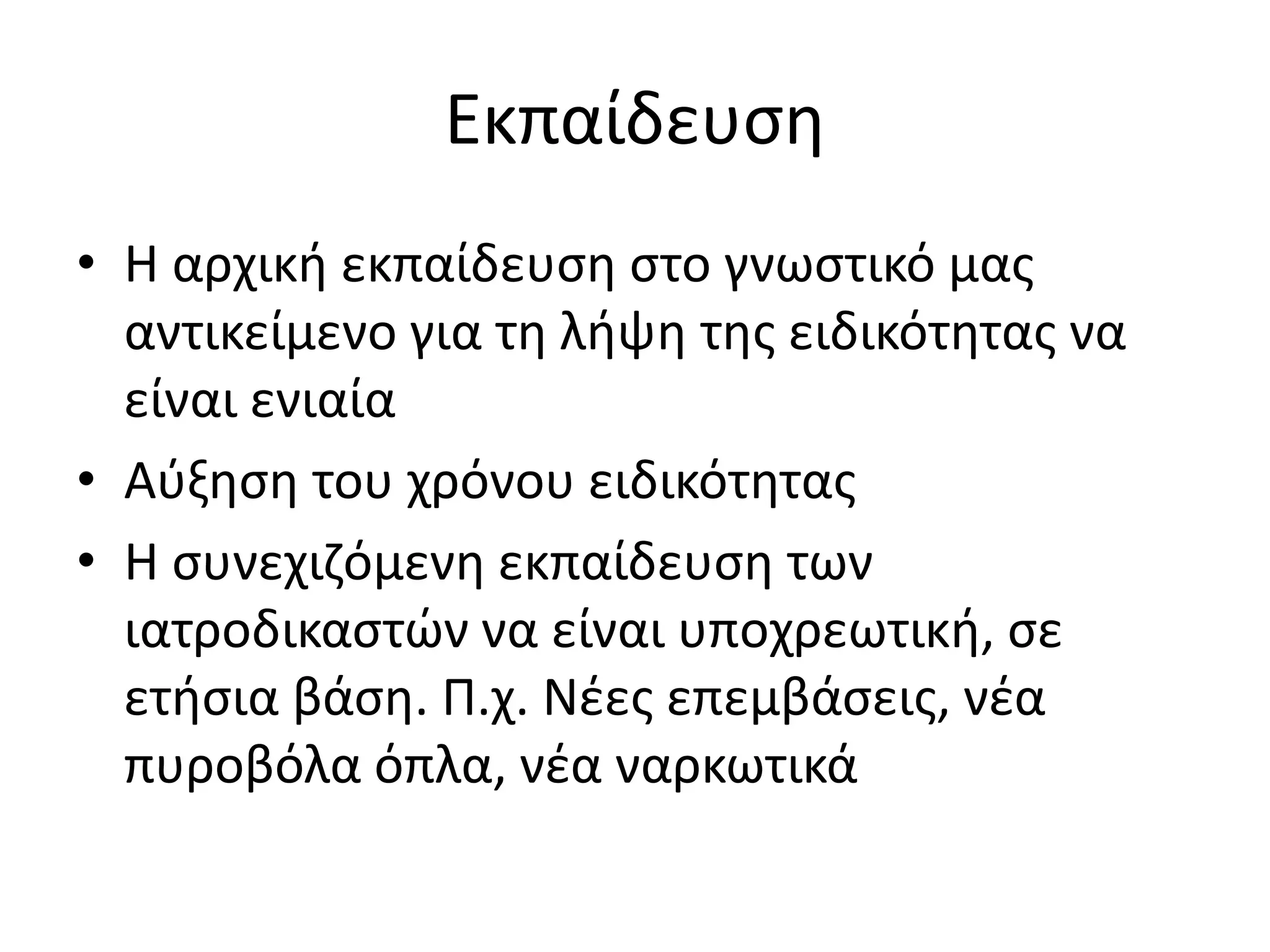 Εκπαίδευση

• Η αρχική εκπαίδευση στο γνωστικό μας αντικείμενο για τη λήψη της ειδικότητας να είναι ενιαία

• Αύξηση του χρόνου ειδικότητας

• Η συνεχιζόμενη εκπαίδευση των ιατροδικαστών να είναι υποχρεωτική, σε ετήσια βάση. Π.χ. Νέες επεμβάσεις, νέα πυροβόλα όπλα, νέα ναρκωτικά